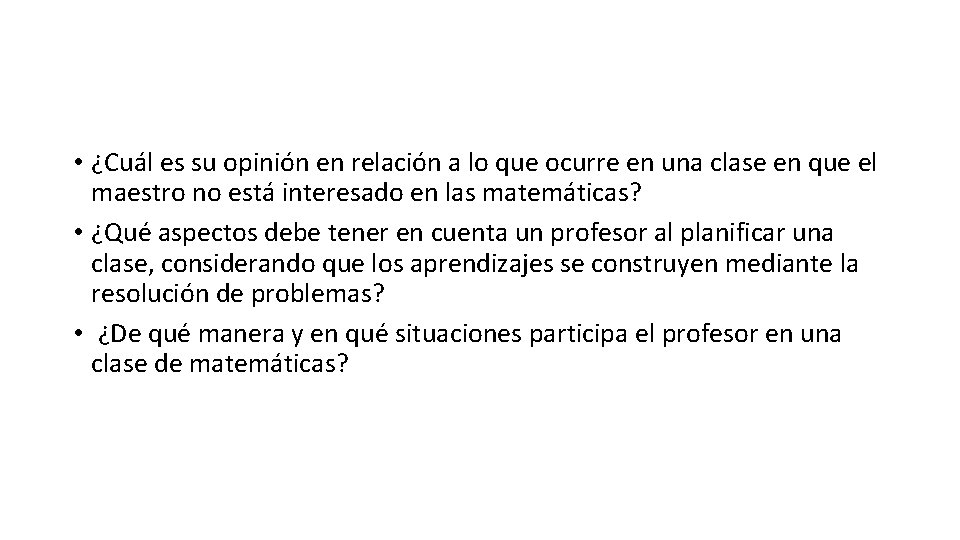 • ¿Cuál es su opinión en relación a lo que ocurre en una clase en que el maestro no está interesado en las matemáticas?
• ¿Qué aspectos debe tener en cuenta un profesor al planificar una clase, considerando que los aprendizajes se construyen mediante la resolución de problemas?
• ¿De qué manera y en qué situaciones participa el profesor en una clase de matemáticas?